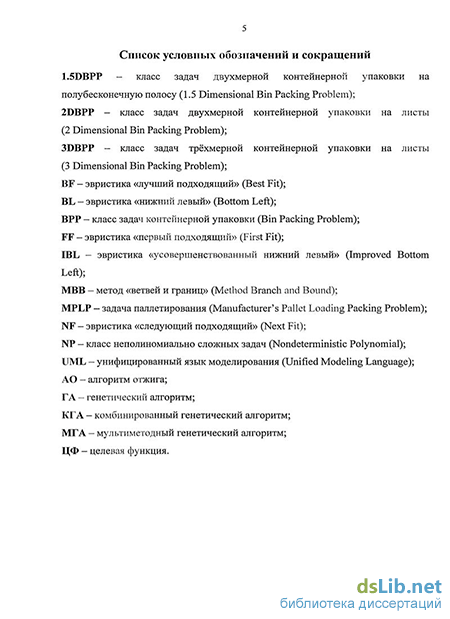 5

Список условных обозначений и сокращений

1.5DBPP – класс задач двухмерной контейнерной упаковки на полубесконечную полосу (1.5 Dimensional Bin Packing Problem);

2DBPP – класс задач двухмерной контейнерной упаковки на листы (2 Dimensional Bin Packing Problem);

3DBPP – класс задач трёхмерной контейнерной упаковки на листы (3 Dimensional Bin Packing Problem);

BF – эвристика «лучший подходящий» (Best Fit);

BL – эвристика «нижний левый» (Bottom Left);

BPP – класс задач контейнерной упаковки (Bin Packing Problem);

FF – эвристика «первый подходящий» (First Fit);

IBL – эвристика «усовершенствованный нижний левый» (Improved Bottom Left);

MBB – метод «ветвей и границ» (Method Branch and Bound);

MPLP – задача паллетирования (Manufacturer's Pallet Loading Packing Problem);

NF – эвристика «следующий подходящий» (Next Fit);

NP – класс неполиномиально сложных задач (Nondeterministic Polynomial);

UML – унифицированный язык моделирования (Unified Modeling Language);

АО – алгоритм отжига;

ГА – генетический алгоритм;

КГА – комбинированный генетический алгоритм;

МГА – мультиметодный генетический алгоритм;

ЦФ – целевая функция.

dsLib.net
библиотека диссертаций